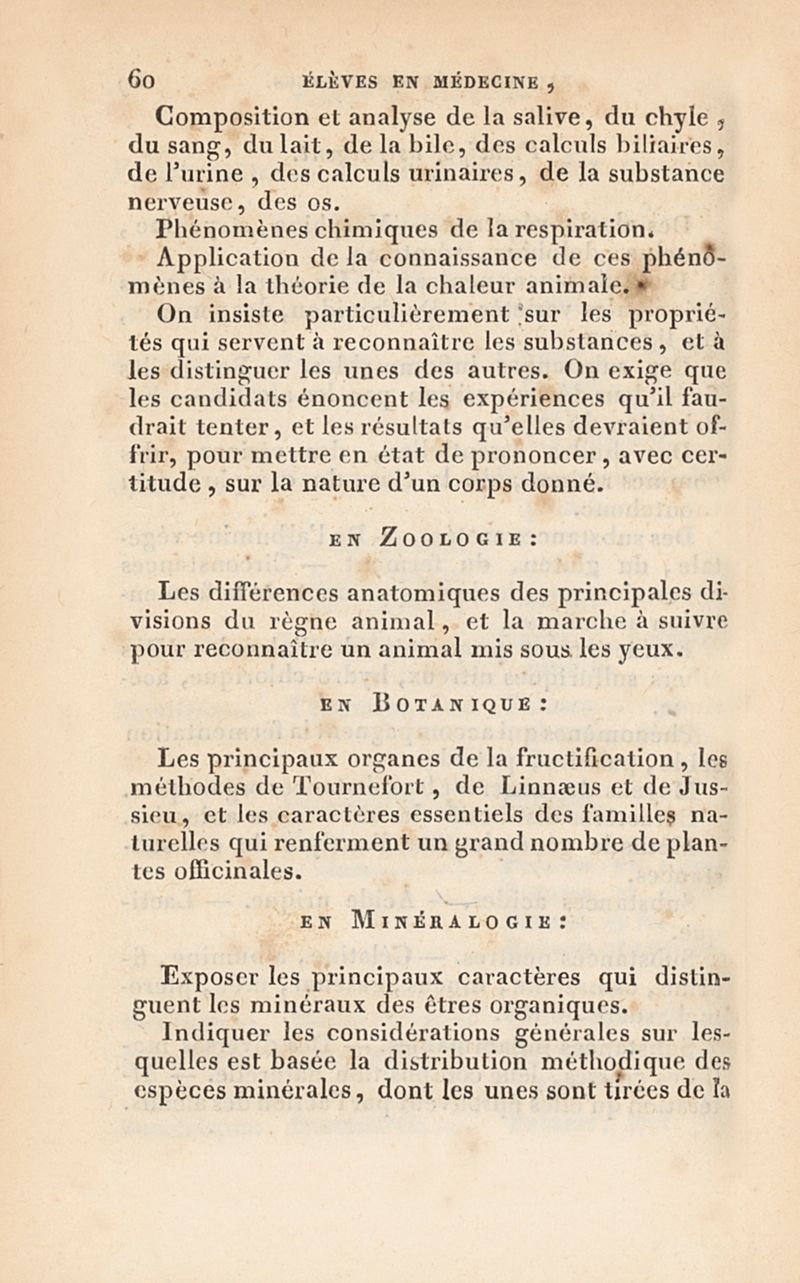 60 ÉLÈVES EN MÉDECINE,

Composition et analyse de la salive, du chyle, du sang, du lait, de la bile, des calculs biliaires, de l'urine, des calculs urinaires, de la substance nerveuse, des os.

Phénomènes chimiques de la respiration.

Application de la connaissance de ces phénomènes à la théorie de la chaleur animale.

On insiste particulièrement sur les propriétés qui servent à reconnaître les substances, et à les distinguer les unes des autres. On exige que les candidats énoncent les expériences qu'il faudrait tenter, et les résultats qu'elles devraient offrir, pour mettre en état de prononcer, avec certitude, sur la nature d'un corps donné.

EN ZOOLOGIE :

Les différences anatomiques des principales divisions du règne animal, et la marche à suivre pour reconnaître un animal mis sous les yeux.

EN BOTANIQUE :

Les principaux organes de la fructification, les méthodes de Tournefort, de Linnæus et de Jussieu, et les caractères essentiels des familles naturelles qui renferment un grand nombre de plantes officinales.

EN MINÉRALOGIE :

Exposer les principaux caractères qui distinguent les minéraux des êtres organiques.

Indiquer les considérations générales sur lesquelles est basée la distribution méthodique des espèces minérales, dont les unes sont tirées de la